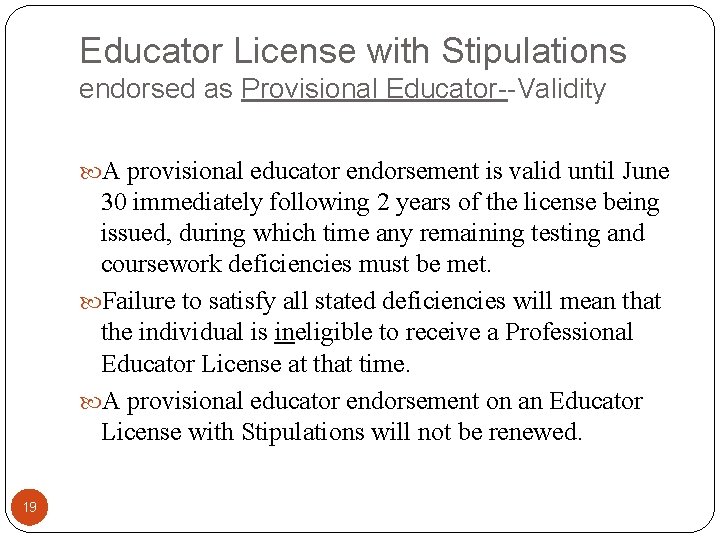 Educator License with Stipulations
endorsed as Provisional Educator--Validity

A provisional educator endorsement is valid until June 30 immediately following 2 years of the license being issued, during which time any remaining testing and coursework deficiencies must be met.

Failure to satisfy all stated deficiencies will mean that the individual is ineligible to receive a Professional Educator License at that time.

A provisional educator endorsement on an Educator License with Stipulations will not be renewed.

19